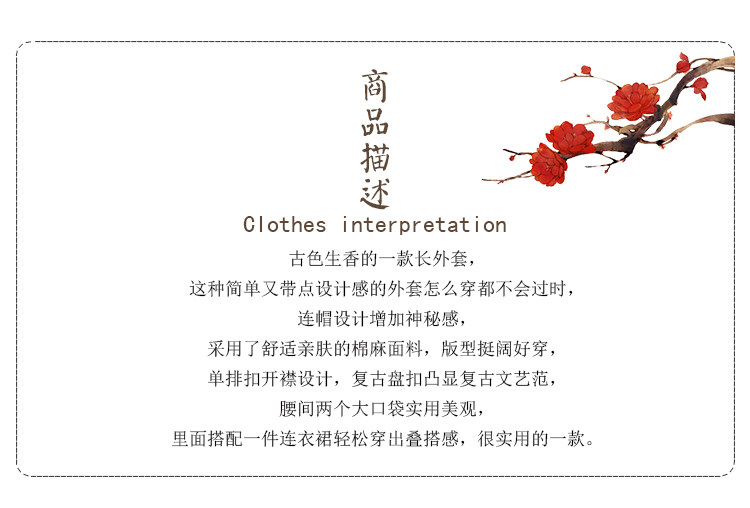 商品描述

Clothes interpretation

古色生香的一款长外套，

这种简单又带点设计感的外套怎么穿都不会过时，

连帽设计增加神秘感，

采用了舒适亲肤的棉麻面料，版型挺阔好穿，

单排扣开襟设计，复古盘扣凸显复古文艺范，

腰间两个大口袋实用美观，

里面搭配一件连衣裙轻松穿出叠搭感，很实用的一款。